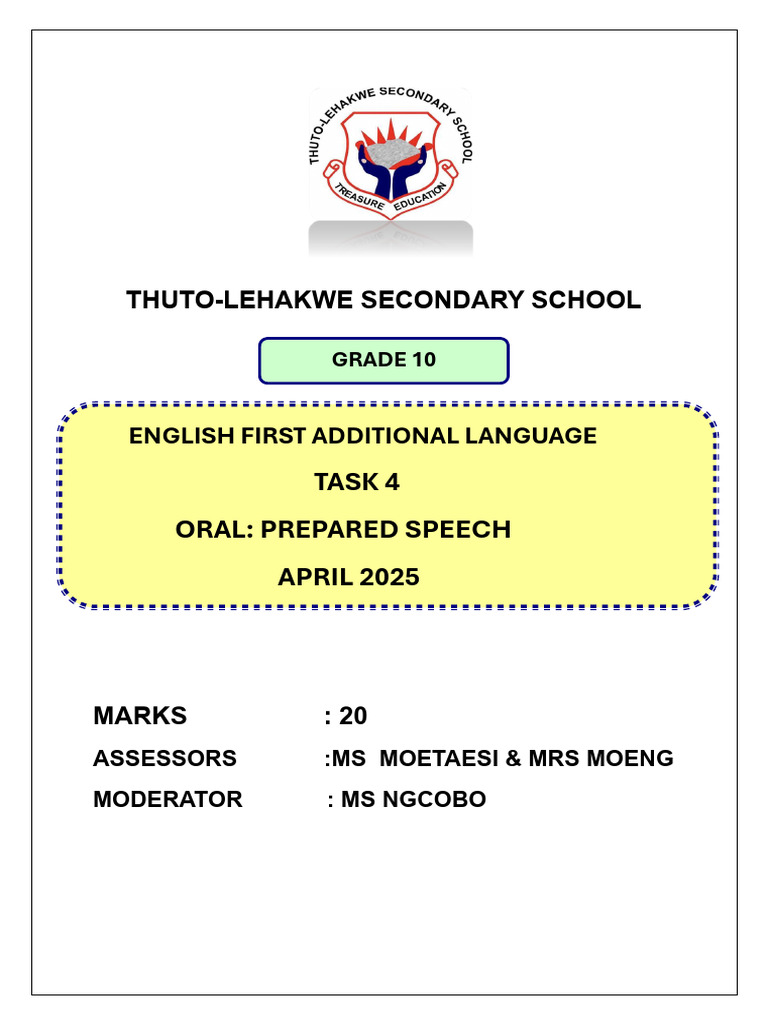 THUTO-LEHAKWE SECONDARY SCHOOL
TREASURE EDUCATION

THUTO-LEHAKWE SECONDARY SCHOOL

GRADE 10

ENGLISH FIRST ADDITIONAL LANGUAGE
TASK 4
ORAL: PREPARED SPEECH
APRIL 2025

MARKS : 20
ASSESSORS :MS MOETAESI & MRS MOENG
MODERATOR : MS NGCOBO